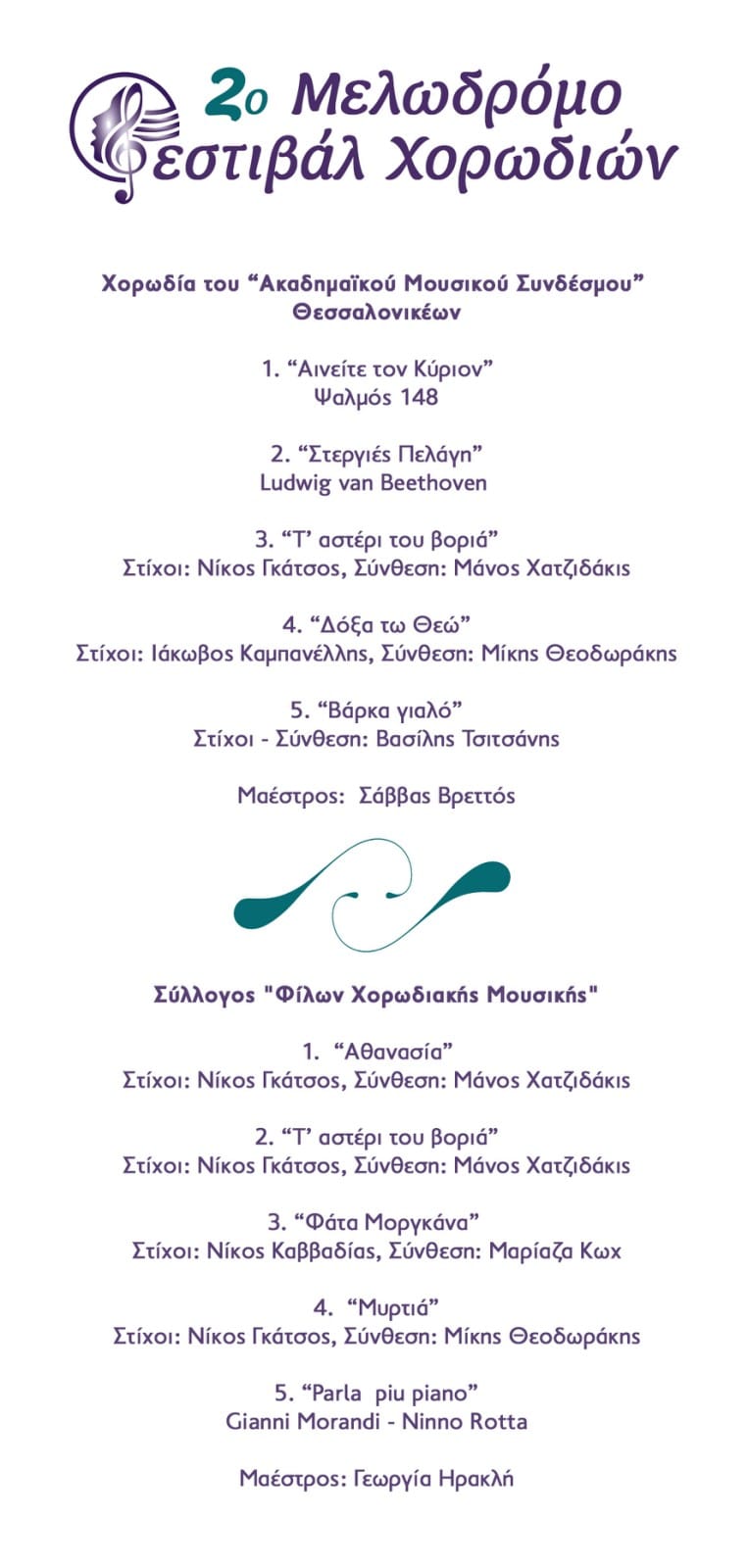 2ο Μελωδρόμο
Φεστιβάλ Χορωδιών

Χορωδία του “Ακαδημαϊκού Μουσικού Συνδέσμου” Θεσσαλονικέων

1. “Αινείτε τον Κύριον”
Ψαλμός 148

2. “Στεργιές Πελάγη”
Ludwig van Beethoven

3. “Τ’ αστέρι του βοριά”
Στίχοι: Νίκος Γκάτσος, Σύνθεση: Μάνος Χατζιδάκις

4. “Δόξα τω Θεώ”
Στίχοι: Ιάκωβος Καμπανέλλης, Σύνθεση: Μίκης Θεοδωράκης

5. “Βάρκα γιαλό”
Στίχοι - Σύνθεση: Βασίλης Τσιτσάνης

Μαέστρος: Σάββας Βρεττός

Σύλλογος "Φίλων Χορωδιακής Μουσικής"

1. “Αθανασία”
Στίχοι: Νίκος Γκάτσος, Σύνθεση: Μάνος Χατζιδάκις

2. “Τ’ αστέρι του βοριά”
Στίχοι: Νίκος Γκάτσος, Σύνθεση: Μάνος Χατζιδάκις

3. “Φάτα Μοργκάνα”
Στίχοι: Νίκος Καββαδίας, Σύνθεση: Μαρίαζα Κωχ

4. “Μυρτιά”
Στίχοι: Νίκος Γκάτσος, Σύνθεση: Μίκης Θεοδωράκης

5. “Parla piu piano”
Gianni Morandi - Ninno Rotta

Μαέστρος: Γεωργία Ηρακλή